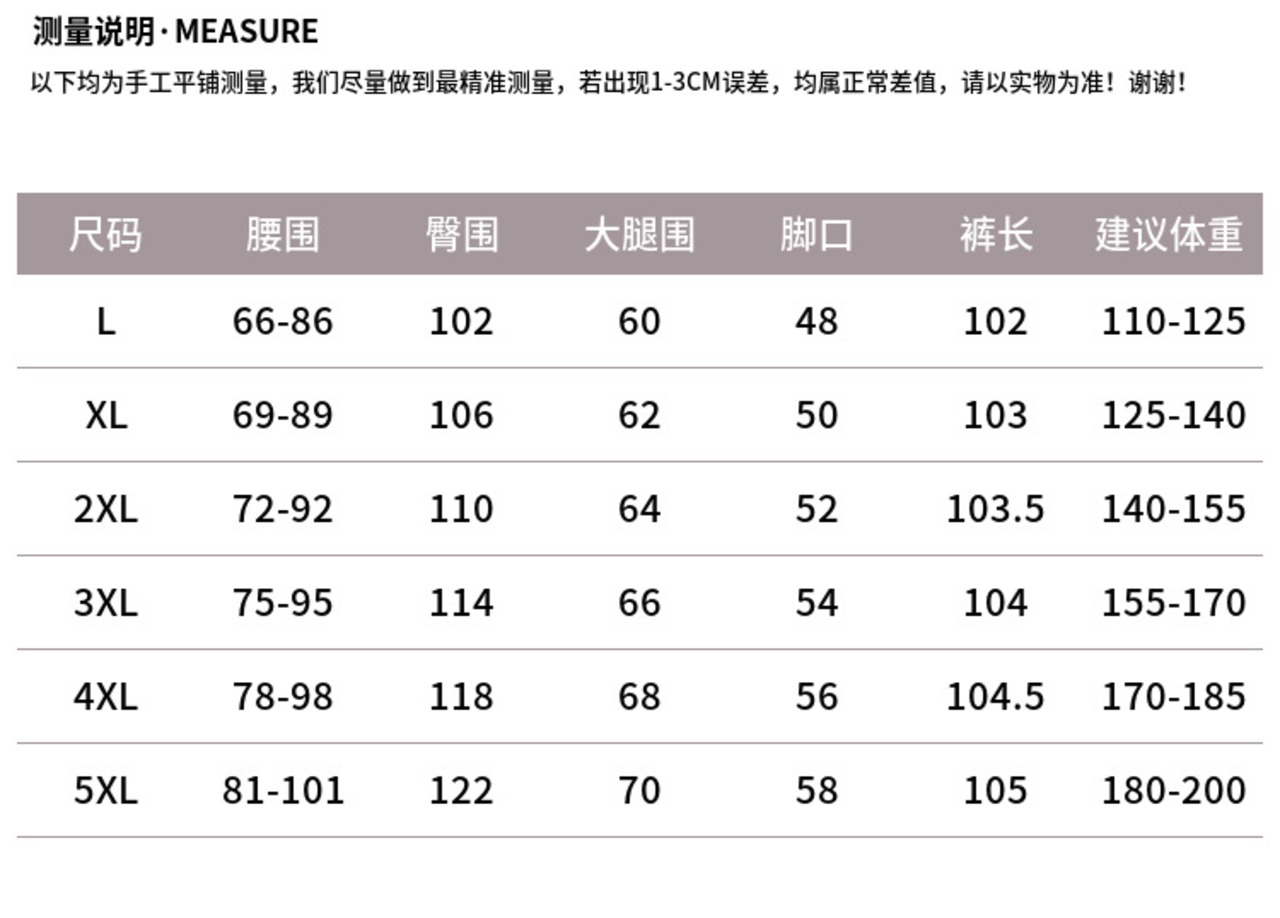 测量说明·MEASURE

以下均为手工平铺测量，我们尽量做到最精准测量，若出现1-3CM误差，均属正常差值，请以实物为准！谢谢！

| 尺码 | 腰围 | 臀围 | 大腿围 | 脚口 | 裤长 | 建议体重 |
|---|---|---|---|---|---|---|
| L | 66-86 | 102 | 60 | 48 | 102 | 110-125 |
| XL | 69-89 | 106 | 62 | 50 | 103 | 125-140 |
| 2XL | 72-92 | 110 | 64 | 52 | 103.5 | 140-155 |
| 3XL | 75-95 | 114 | 66 | 54 | 104 | 155-170 |
| 4XL | 78-98 | 118 | 68 | 56 | 104.5 | 170-185 |
| 5XL | 81-101 | 122 | 70 | 58 | 105 | 180-200 |